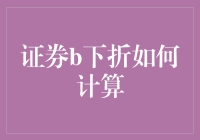 证券b下折如何计算